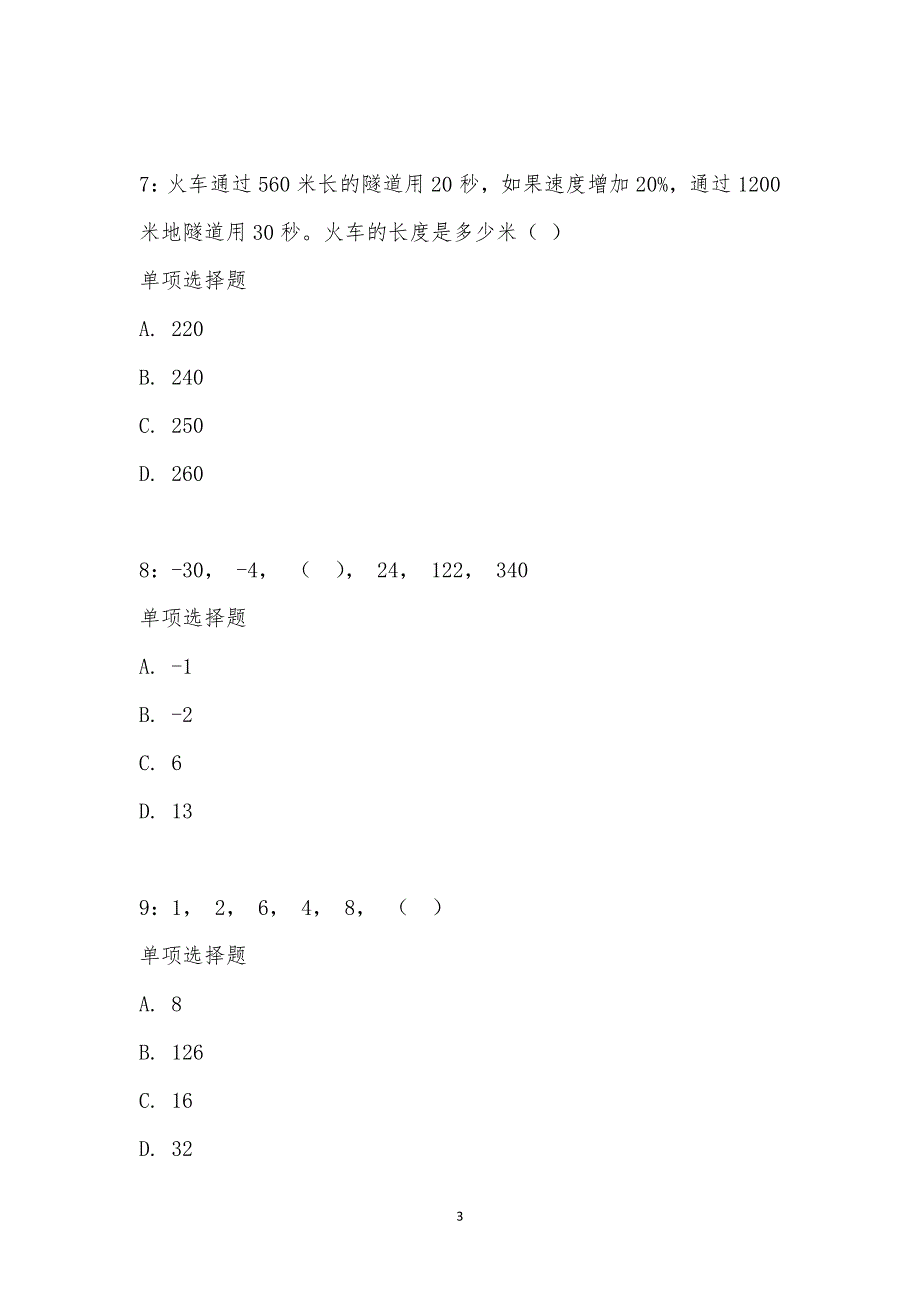 7：火车通过 560 米长的隧道用 20 秒，如果速度增加 20%，通过 1200 米地隧道用 30 秒。火车的长度是多少米（ ）

单项选择题

A. 220

B. 240

C. 250

D. 260

8：-30， -4， （ ）， 24， 122， 340

单项选择题

A. -1

B. -2

C. 6

D. 13

9：1， 2， 6， 4， 8， （ ）

单项选择题

A. 8

B. 126

C. 16

D. 32

3